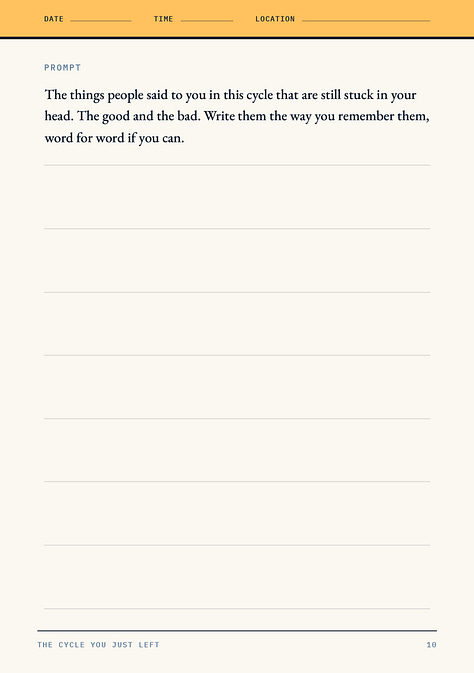 DATE

TIME

LOCATION

PROMPT

The things people said to you in this cycle that are still stuck in your head. The good and the bad. Write them the way you remember them, word for word if you can.

THE CYCLE YOU JUST LEFT

10